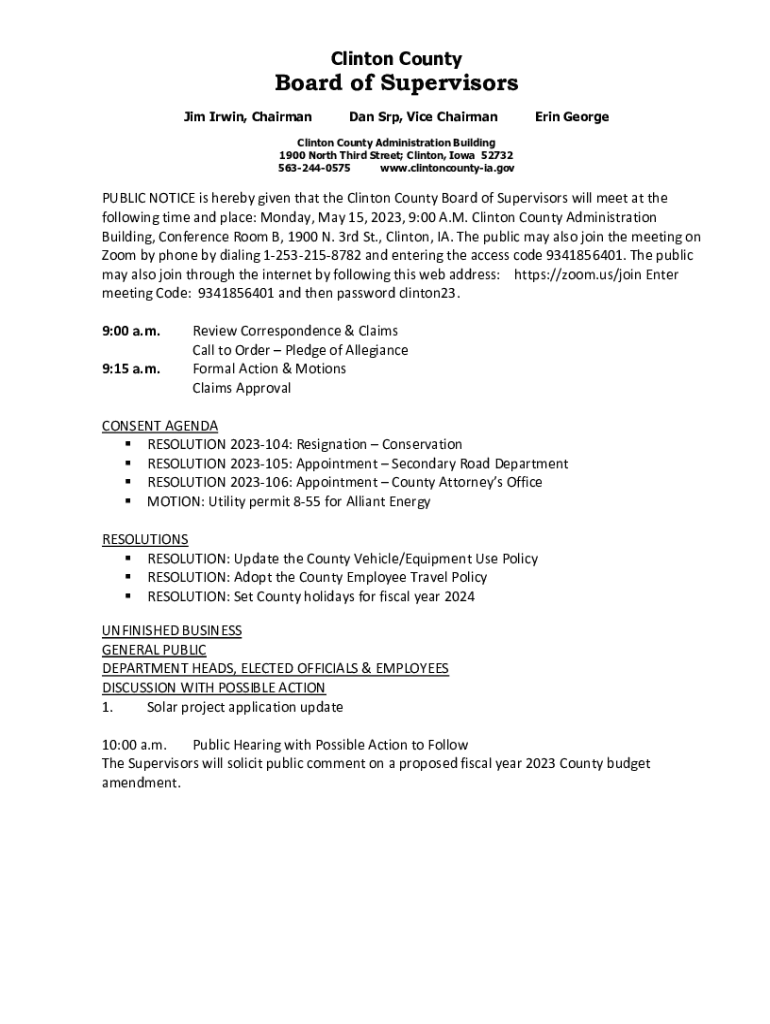 Clinton County
Board of Supervisors

Jim Irwin, Chairman Dan Srp, Vice Chairman Erin George

Clinton County Administration Building
1900 North Third Street; Clinton, Iowa 52732
563-244-0575 www.clintoncounty-ia.gov

PUBLIC NOTICE is hereby given that the Clinton County Board of Supervisors will meet at the following time and place: Monday, May 15, 2023, 9:00 A.M. Clinton County Administration Building, Conference Room B, 1900 N. 3rd St., Clinton, IA. The public may also join the meeting on Zoom by phone by dialing 1-253-215-8782 and entering the access code 9341856401. The public may also join through the internet by following this web address: https://zoom.us/join Enter meeting Code: 9341856401 and then password clinton23.

9:00 a.m. Review Correspondence & Claims
Call to Order – Pledge of Allegiance
9:15 a.m. Formal Action & Motions
Claims Approval

CONSENT AGENDA
▪ RESOLUTION 2023-104: Resignation – Conservation
▪ RESOLUTION 2023-105: Appointment – Secondary Road Department
▪ RESOLUTION 2023-106: Appointment – County Attorney's Office
▪ MOTION: Utility permit 8-55 for Alliant Energy

RESOLUTIONS
▪ RESOLUTION: Update the County Vehicle/Equipment Use Policy
▪ RESOLUTION: Adopt the County Employee Travel Policy
▪ RESOLUTION: Set County holidays for fiscal year 2024

UNFINISHED BUSINESS
GENERAL PUBLIC
DEPARTMENT HEADS, ELECTED OFFICIALS & EMPLOYEES
DISCUSSION WITH POSSIBLE ACTION
1. Solar project application update

10:00 a.m. Public Hearing with Possible Action to Follow
The Supervisors will solicit public comment on a proposed fiscal year 2023 County budget amendment.